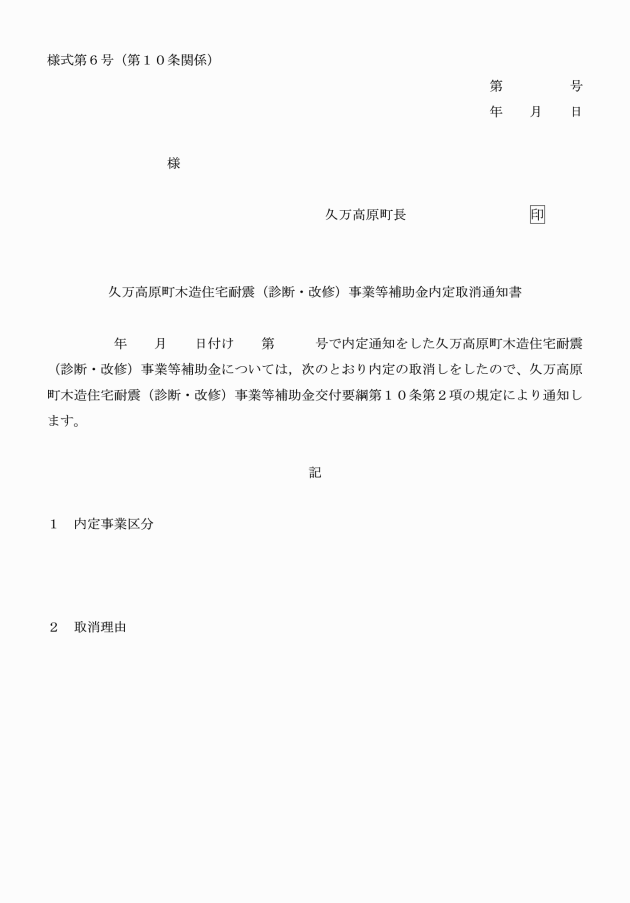 様式第６号（第１０条関係）

第　　　号
年　月　日

様

久万高原町長　　　　　印

久万高原町木造住宅耐震（診断・改修）事業等補助金内定取消通知書

年　月　日付け　第　　号で内定通知をした久万高原町木造住宅耐震（診断・改修）事業等補助金については，次のとおり内定の取消しをしたので、久万高原町木造住宅耐震（診断・改修）事業等補助金交付要綱第１０条第２項の規定により通知します。

記

１　内定事業区分

２　取消理由